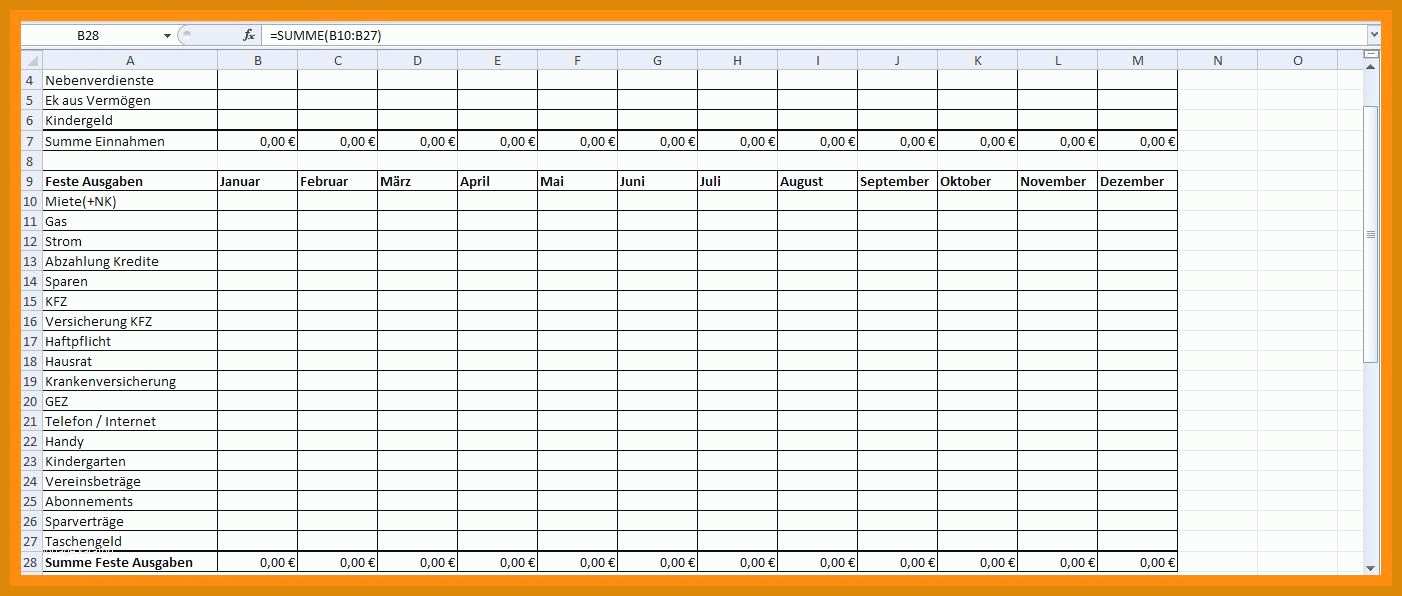 B28 $f_x$ =SUMME(B10:B27)

| | A | B | C | D | E | F | G | H | I | J | K | L | M | N | O |
|---|---|---|---|---|---|---|---|---|---|---|---|---|---|---|---|
| 4 | Nebenverdienste | | | | | | | | | | | | | | |
| 5 | Ek aus Vermögen | | | | | | | | | | | | | | |
| 6 | Kindergeld | | | | | | | | | | | | | | |
| 7 | Summe Einnahmen | 0,00 € | 0,00 € | 0,00 € | 0,00 € | 0,00 € | 0,00 € | 0,00 € | 0,00 € | 0,00 € | 0,00 € | 0,00 € | 0,00 € | | |
| 8 | | | | | | | | | | | | | | | |
| 9 | Feste Ausgaben | Januar | Februar | März | April | Mai | Juni | Juli | August | September | Oktober | November | Dezember | | |
| 10 | Miete(+NK) | | | | | | | | | | | | | | |
| 11 | Gas | | | | | | | | | | | | | | |
| 12 | Strom | | | | | | | | | | | | | | |
| 13 | Abzahlung Kredite | | | | | | | | | | | | | | |
| 14 | Sparen | | | | | | | | | | | | | | |
| 15 | KFZ | | | | | | | | | | | | | | |
| 16 | Versicherung KFZ | | | | | | | | | | | | | | |
| 17 | Haftpflicht | | | | | | | | | | | | | | |
| 18 | Hausrat | | | | | | | | | | | | | | |
| 19 | Krankenversicherung | | | | | | | | | | | | | | |
| 20 | GEZ | | | | | | | | | | | | | | |
| 21 | Telefon / Internet | | | | | | | | | | | | | | |
| 22 | Handy | | | | | | | | | | | | | | |
| 23 | Kindergarten | | | | | | | | | | | | | | |
| 24 | Vereinsbeträge | | | | | | | | | | | | | | |
| 25 | Abonnements | | | | | | | | | | | | | | |
| 26 | Sparverträge | | | | | | | | | | | | | | |
| 27 | Taschengeld | | | | | | | | | | | | | | |
| 28 | Summe Feste Ausgaben | 0,00 € | 0,00 € | 0,00 € | 0,00 € | 0,00 € | 0,00 € | 0,00 € | 0,00 € | 0,00 € | 0,00 € | 0,00 € | 0,00 € | | |